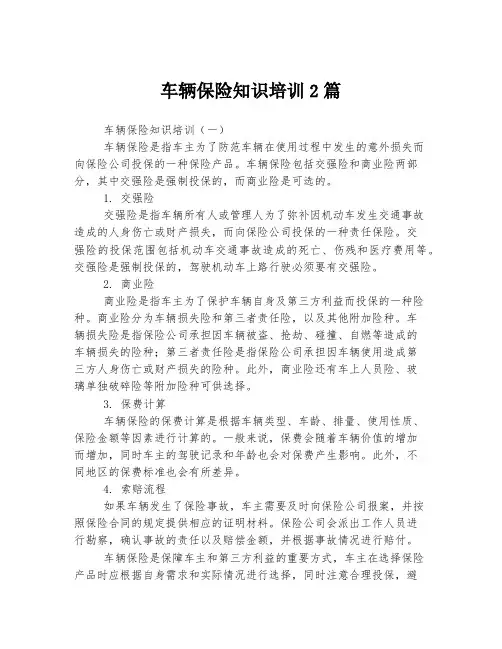 车辆保险知识培训 2 篇

车辆保险知识培训（一）

车辆保险是指车主为了防范车辆在使用过程中发生的意外损失而向保险公司投保的一种保险产品。车辆保险包括交强险和商业险两部分，其中交强险是强制投保的，而商业险是可选的。

1. 交强险

交强险是指车辆所有人或管理人为了弥补因机动车发生交通事故造成的人身伤亡或财产损失，而向保险公司投保的一种责任保险。交强险的投保范围包括机动车交通事故造成的死亡、伤残和医疗费用等。交强险是强制投保的，驾驶机动车上路行驶必须要有交强险。

2. 商业险

商业险是指车主为了保护车辆自身及第三方利益而投保的一种险种。商业险分为车辆损失险和第三者责任险，以及其他附加险种。车辆损失险是指保险公司承担因车辆被盗、抢劫、碰撞、自燃等造成的车辆损失的险种；第三者责任险是指保险公司承担因车辆使用造成第三方人身伤亡或财产损失的险种。此外，商业险还有车上人员险、玻璃单独破碎险等附加险种可供选择。

3. 保费计算

车辆保险的保费计算是根据车辆类型、车龄、排量、使用性质、保险金额等因素进行计算的。一般来说，保费会随着车辆价值的增加而增加，同时车主的驾驶记录和年龄也会对保费产生影响。此外，不同地区的保费标准也会有所差异。

4. 索赔流程

如果车辆发生了保险事故，车主需要及时向保险公司报案，并按照保险合同的规定提供相应的证明材料。保险公司会派出工作人员进行勘察，确认事故的责任以及赔偿金额，并根据事故情况进行赔付。

车辆保险是保障车主和第三方利益的重要方式，车主在选择保险产品时应根据自身需求和实际情况进行选择，同时注意合理投保，避